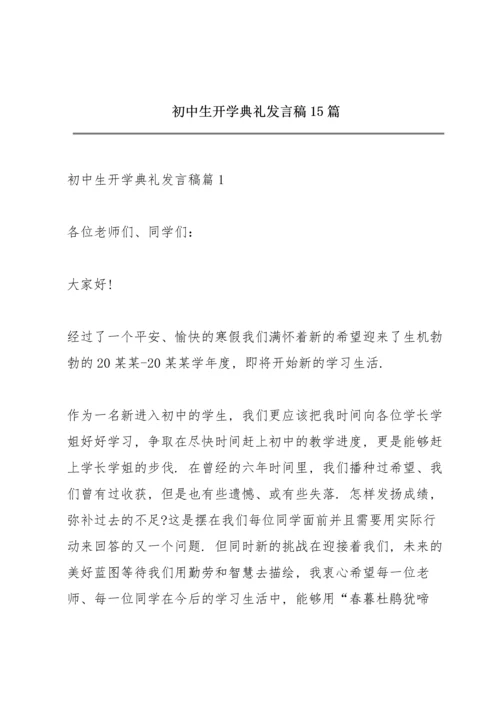 初中生开学典礼发言稿15篇

初中生开学典礼发言稿篇1

各位老师们、同学们：

大家好!

经过了一个平安、愉快的寒假我们满怀着新的希望迎来了生机勃勃的20某某-20某某学年度，即将开始新的学习生活.

作为一名新进入初中的学生，我们更应该把我时间向各位学长学姐好好学习，争取在尽快时间赶上初中的教学进度，更是能够赶上学长学姐的步伐. 在曾经的六年时间里，我们播种过希望、我们曾有过收获，但是也有些遗憾、或有些失落. 怎样发扬成绩，弥补过去的不足?这是摆在我们每位同学面前并且需要用实际行动来回答的又一个问题. 但同时新的挑战在迎接着我们，未来的美好蓝图等待我们用勤劳和智慧去描绘，我衷心希望每一位老师、每一位同学在今后的学习生活中，能够用“春暮杜鹃犹啼